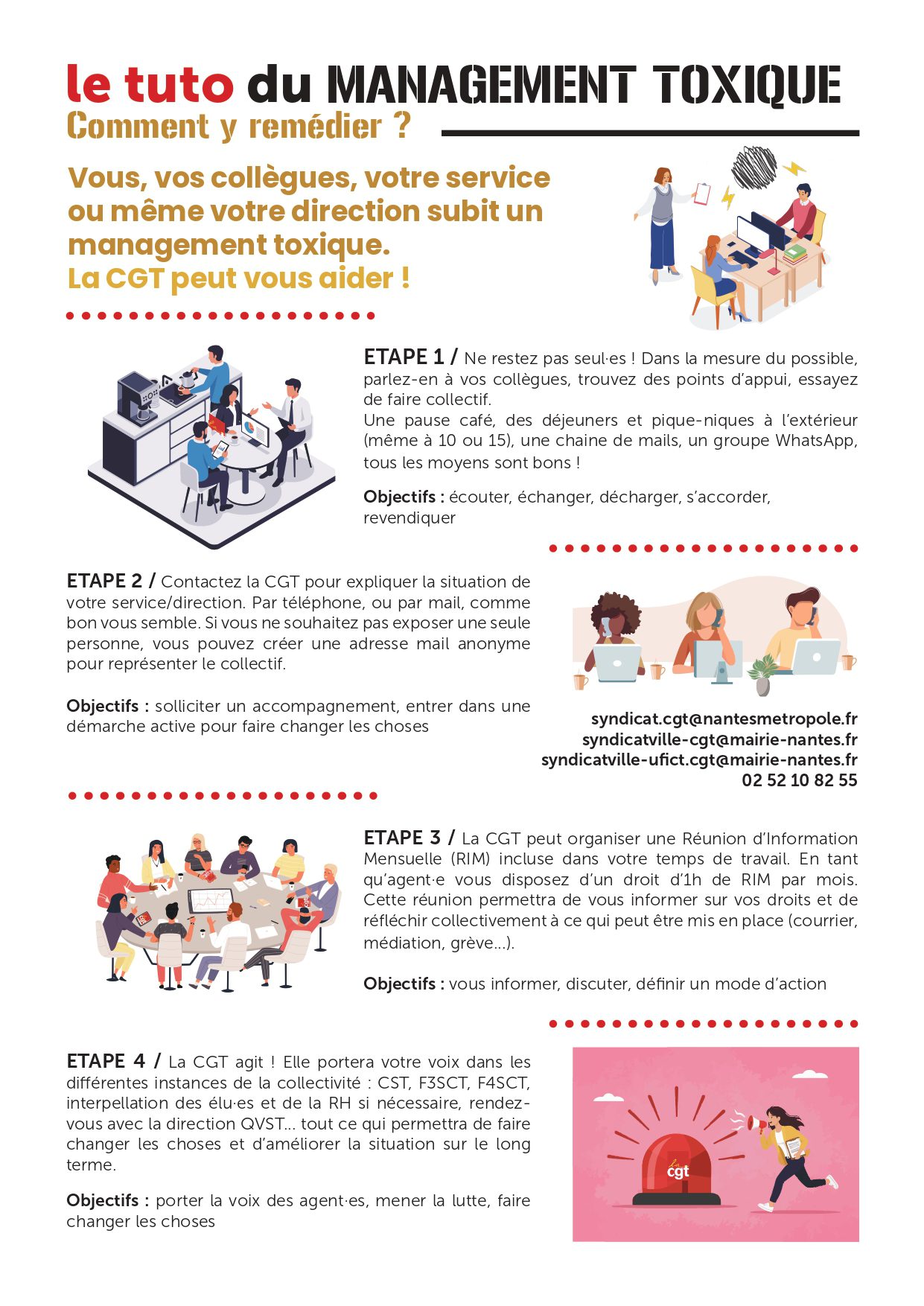 le tuto du MANAGEMENT TOXIQUE
Comment y remédier ?

Vous, vos collègues, votre service ou même votre direction subit un management toxique.
La CGT peut vous aider !

ETAPE 1 / Ne restez pas seul·es ! Dans la mesure du possible, parlez-en à vos collègues, trouvez des points d'appui, essayez de faire collectif.
Une pause café, des déjeuners et pique-niques à l'extérieur (même à 10 ou 15), une chaine de mails, un groupe WhatsApp, tous les moyens sont bons !

Objectifs : écouter, échanger, décharger, s'accorder, revendiquer

ETAPE 2 / Contactez la CGT pour expliquer la situation de votre service/direction. Par téléphone, ou par mail, comme bon vous semble. Si vous ne souhaitez pas exposer une seule personne, vous pouvez créer une adresse mail anonyme pour représenter le collectif.

Objectifs : solliciter un accompagnement, entrer dans une démarche active pour faire changer les choses

syndicat.cgt@nantesmetropole.fr
syndicatville-cgt@mairie-nantes.fr
syndicatville-ufict.cgt@mairie-nantes.fr
02 52 10 82 55

ETAPE 3 / La CGT peut organiser une Réunion d'Information Mensuelle (RIM) incluse dans votre temps de travail. En tant qu'agent·e vous disposez d'un droit d'1h de RIM par mois. Cette réunion permettra de vous informer sur vos droits et de réfléchir collectivement à ce qui peut être mis en place (courrier, médiation, grève...).

Objectifs : vous informer, discuter, définir un mode d'action

ETAPE 4 / La CGT agit ! Elle portera votre voix dans les différentes instances de la collectivité : CST, F3SCT, F4SCT, interpellation des élu·es et de la RH si nécessaire, rendez-vous avec la direction QVST... tout ce qui permettra de faire changer les choses et d'améliorer la situation sur le long terme.

Objectifs : porter la voix des agent·es, mener la lutte, faire changer les choses

la cgt